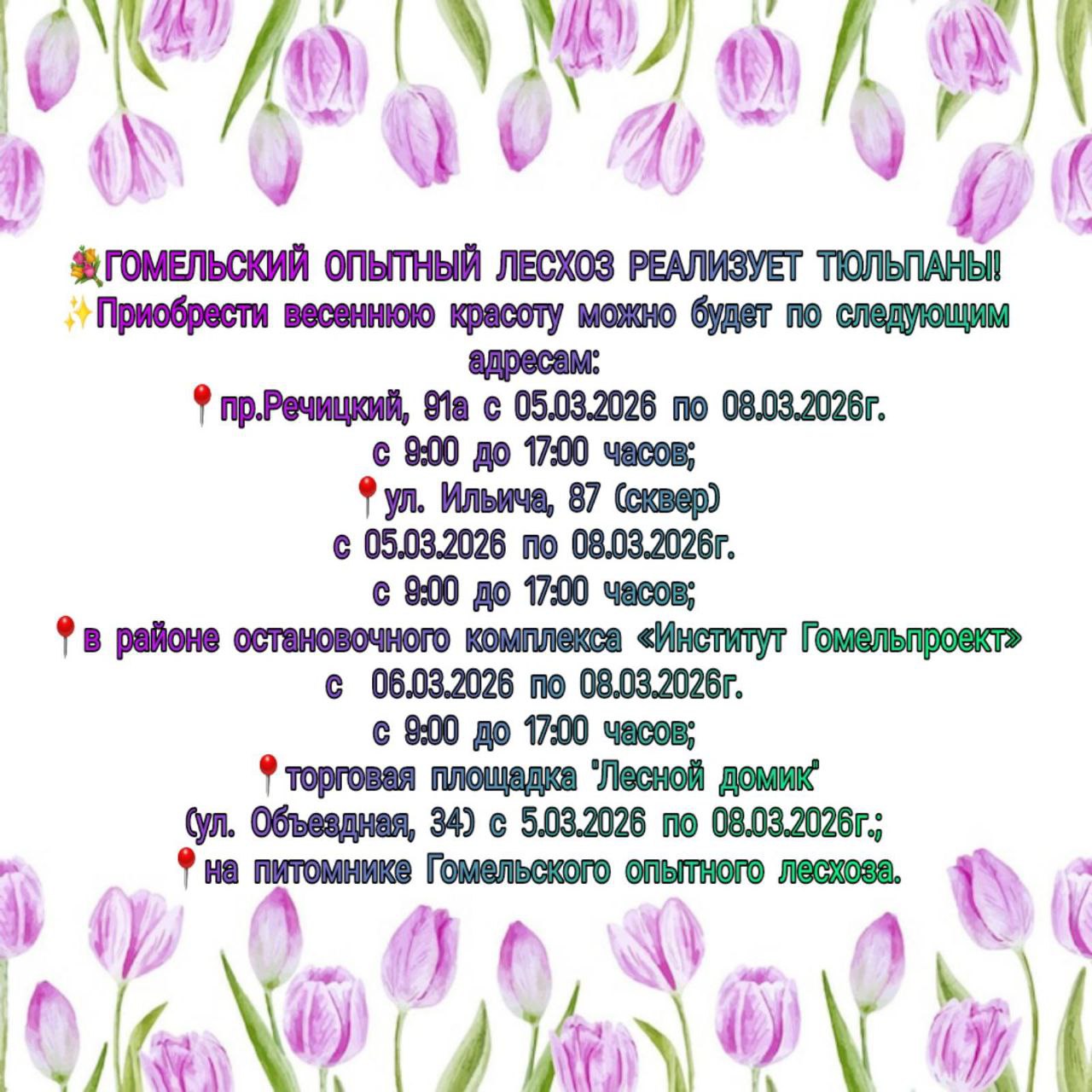 💐ГОМЕЛЬСКИЙ ОПЫТНЫЙ ЛЕСХОЗ РЕАЛИЗУЕТ ТЮЛЬПАНЫ!
✨Приобрести весеннюю красоту можно будет по следующим адресам:
📍пр.Речицкий, 91а с 05.03.2026 по 08.03.2026г.
с 9:00 до 17:00 часов;
📍ул. Ильича, 87 (сквер)
с 05.03.2026 по 08.03.2026г.
с 9:00 до 17:00 часов;
📍в районе остановочного комплекса «Институт Гомельпроект»
с 06.03.2026 по 08.03.2026г.
с 9:00 до 17:00 часов;
📍торговая площадка "Лесной домик"
(ул. Объездная, 34) с 5.03.2026 по 08.03.2026г.;
📍на питомнике Гомельского опытного лесхоза.